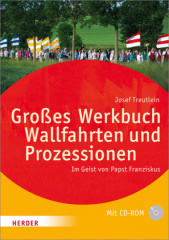 Josef Treutlein

Großes Werkbuch Wallfahrten und Prozessionen

Im Geist von Papst Franziskus

Mit CD-ROM

HERDER